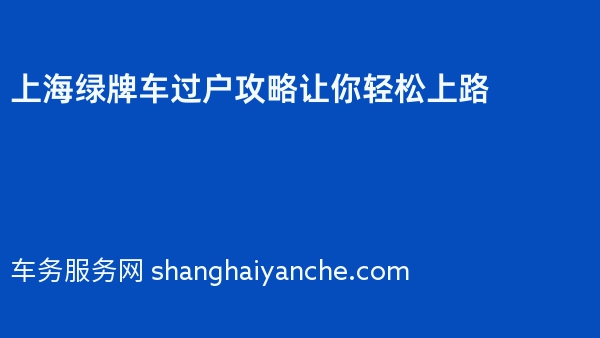 上海绿牌车过户攻略让你轻松上路

车务服务网 shanghaiyanche.com